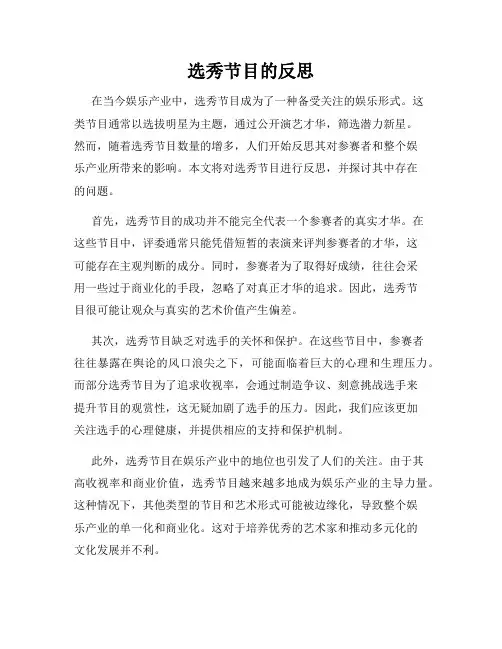 选秀节目的反思

在当今娱乐产业中，选秀节目成为了一种备受关注的娱乐形式。这类节目通常以选拔明星为主题，通过公开演艺才华，筛选潜力新星。然而，随着选秀节目数量的增多，人们开始反思其对参赛者和整个娱乐产业所带来的影响。本文将对选秀节目进行反思，并探讨其中存在的问题。

首先，选秀节目的成功并不能完全代表一个参赛者的真实才华。在这些节目中，评委通常只能凭借短暂的表演来评判参赛者的才华，这可能存在主观判断的成分。同时，参赛者为了取得好成绩，往往会采用一些过于商业化的手段，忽略了对真正才华的追求。因此，选秀节目很可能让观众与真实的艺术价值产生偏差。

其次，选秀节目缺乏对选手的关怀和保护。在这些节目中，参赛者往往暴露在舆论的风口浪尖之下，可能面临着巨大的心理和生理压力。而部分选秀节目为了追求收视率，会通过制造争议、刻意挑战选手来提升节目的观赏性，这无疑加剧了选手的压力。因此，我们应该更加关注选手的心理健康，并提供相应的支持和保护机制。

此外，选秀节目在娱乐产业中的地位也引发了人们的关注。由于其高收视率和商业价值，选秀节目越来越多地成为娱乐产业的主导力量。这种情况下，其他类型的节目和艺术形式可能被边缘化，导致整个娱乐产业的单一化和商业化。这对于培养优秀的艺术家和推动多元化的文化发展并不利。